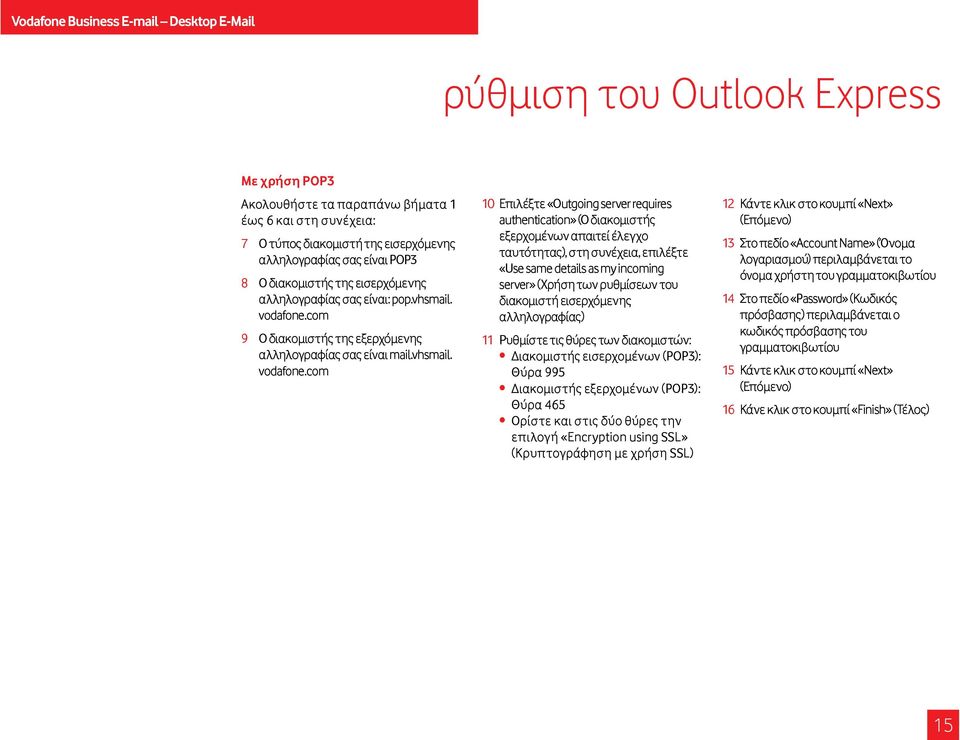 Vodafone Business E-mail – Desktop E-Mail

ρύθμιση του Outlook Express

Με χρήση POP3

Ακολουθήστε τα παραπάνω βήματα 1 έως 6 και στη συνέχεια:

7 Ο τύπος διακομιστή της εισερχόμενης αλληλογραφίας σας είναι POP3

8 Ο διακομιστής της εισερχόμενης αλληλογραφίας σας είναι: pop.vhsmail.vodafone.com

9 Ο διακομιστής της εξερχόμενης αλληλογραφίας σας είναι mail.vhsmail.vodafone.com

10 Επιλέξτε «Outgoing server requires authentication» (Ο διακομιστής εξερχομένων απαιτεί έλεγχο ταυτότητας), στη συνέχεια, επιλέξτε «Use same details as my incoming server» (Χρήση των ρυθμίσεων του διακομιστή εισερχόμενης αλληλογραφίας)

11 Ρυθμίστε τις θύρες των διακομιστών:
• Διακομιστής εισερχομένων (POP3): Θύρα 995
• Διακομιστής εξερχομένων (POP3): Θύρα 465
• Ορίστε και στις δύο θύρες την επιλογή «Encryption using SSL» (Κρυπτογράφηση με χρήση SSL)

12 Κάντε κλικ στο κουμπί «Next» (Επόμενο)

13 Στο πεδίο «Account Name» (Όνομα λογαριασμού) περιλαμβάνεται το όνομα χρήστη του γραμματοκιβωτίου

14 Στο πεδίο «Password» (Κωδικός πρόσβασης) περιλαμβάνεται ο κωδικός πρόσβασης του γραμματοκιβωτίου

15 Κάντε κλικ στο κουμπί «Next» (Επόμενο)

16 Κάνε κλικ στο κουμπί «Finish» (Τέλος)

15